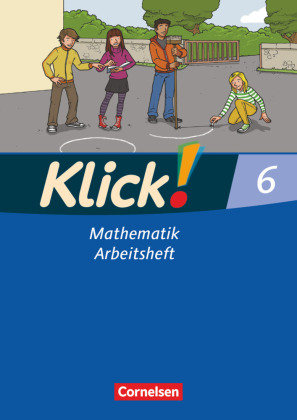 Klick! 6

Mathematik
Arbeitsheft

Cornelsen